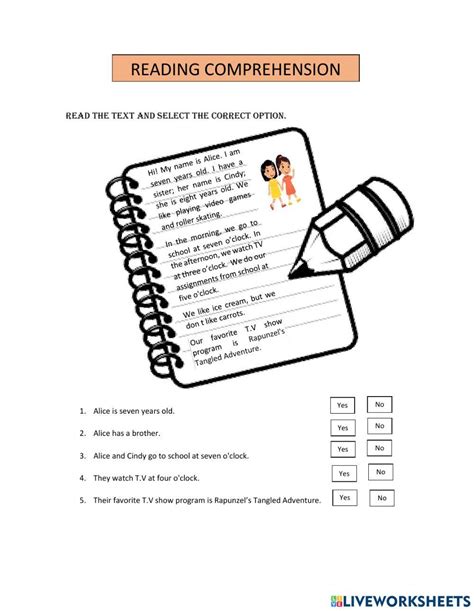 READING COMPREHENSION

READ THE TEXT AND SELECT THE CORRECT OPTION.

Hi! My name is Alice. I am seven years old. I have a sister; her name is Cindy; she is eight years old. We like playing video games and roller skating.

In the morning, we go to school at seven o'clock. In the afternoon, we watch TV at three o'clock. We do our assignments from school at five o'clock.

We like ice cream, but we don t like carrots.

Our favorite T.V show program is Rapunzel's Tangled Adventure.

1. Alice is seven years old. Yes No

2. Alice has a brother. Yes No

3. Alice and Cindy go to school at seven o'clock. Yes No

4. They watch T.V at four o'clock. Yes No

5. Their favorite T.V show program is Rapunzel's Tangled Adventure. Yes No

LIVEWORKSHEETS